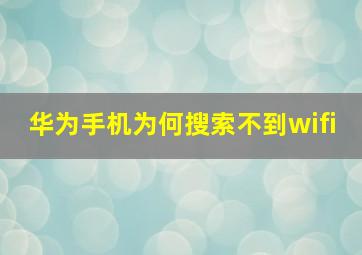 华为手机为何搜索不到wifi